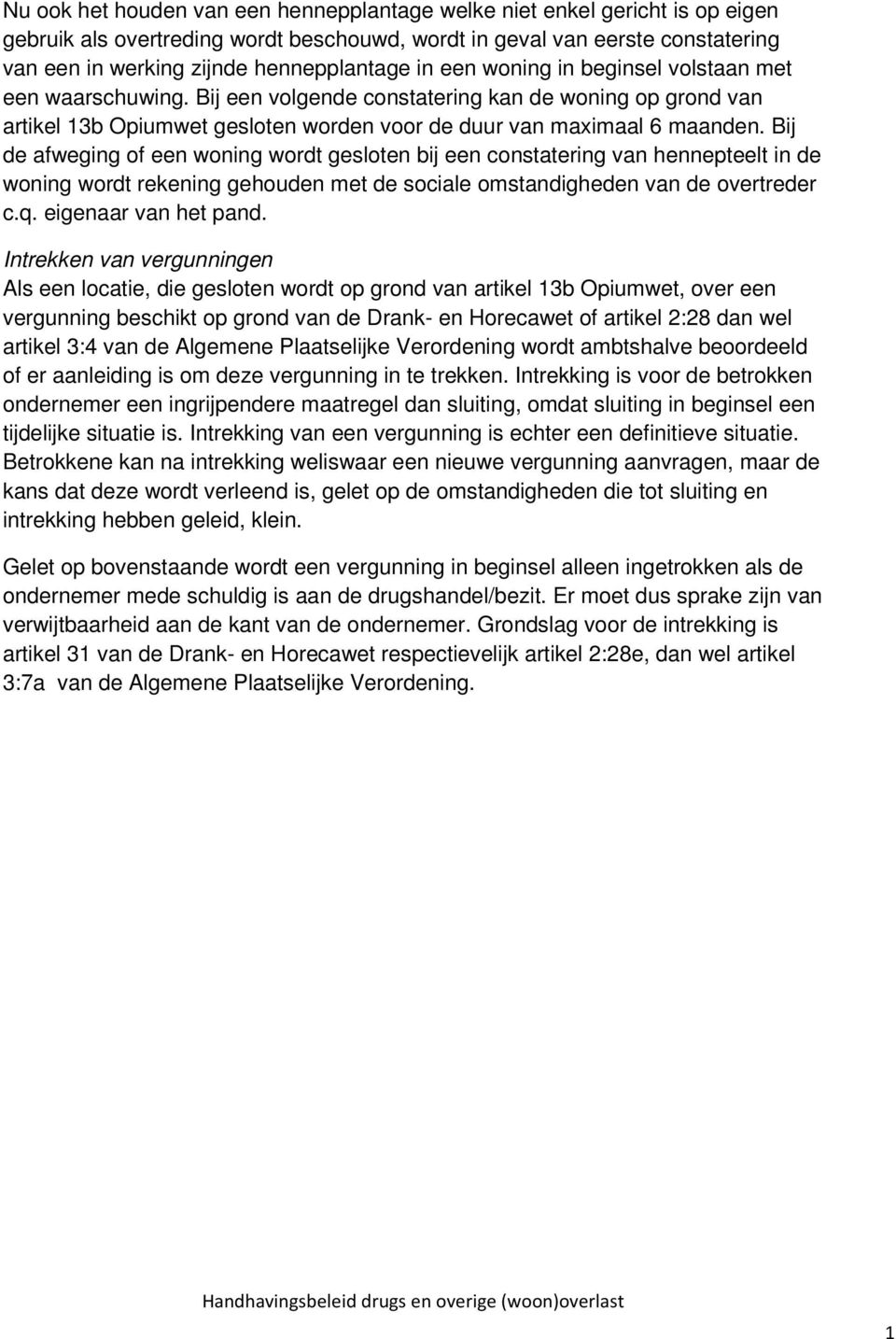 Nu ook het houden van een hennepplantage welke niet enkel gericht is op eigen gebruik als overtreding wordt beschouwd, wordt in geval van eerste constatering van een in werking zijnde hennepplantage in een woning in beginsel volstaan met een waarschuwing. Bij een volgende constatering kan de woning op grond van artikel 13b Opiumwet gesloten worden voor de duur van maximaal 6 maanden. Bij de afweging of een woning wordt gesloten bij een constatering van hennepteelt in de woning wordt rekening gehouden met de sociale omstandigheden van de overtreder c.q. eigenaar van het pand.

Intrekken van vergunningen
Als een locatie, die gesloten wordt op grond van artikel 13b Opiumwet, over een vergunning beschikt op grond van de Drank- en Horecawet of artikel 2:28 dan wel artikel 3:4 van de Algemene Plaatselijke Verordening wordt ambtshalve beoordeeld of er aanleiding is om deze vergunning in te trekken. Intrekking is voor de betrokken ondernemer een ingrijpendere maatregel dan sluiting, omdat sluiting in beginsel een tijdelijke situatie is. Intrekking van een vergunning is echter een definitieve situatie. Betrokkene kan na intrekking weliswaar een nieuwe vergunning aanvragen, maar de kans dat deze wordt verleend is, gelet op de omstandigheden die tot sluiting en intrekking hebben geleid, klein.

Gelet op bovenstaande wordt een vergunning in beginsel alleen ingetrokken als de ondernemer mede schuldig is aan de drugshandel/bezit. Er moet dus sprake zijn van verwijtbaarheid aan de kant van de ondernemer. Grondslag voor de intrekking is artikel 31 van de Drank- en Horecawet respectievelijk artikel 2:28e, dan wel artikel 3:7a van de Algemene Plaatselijke Verordening.

Handhavingsbeleid drugs en overige (woon)overlast

1